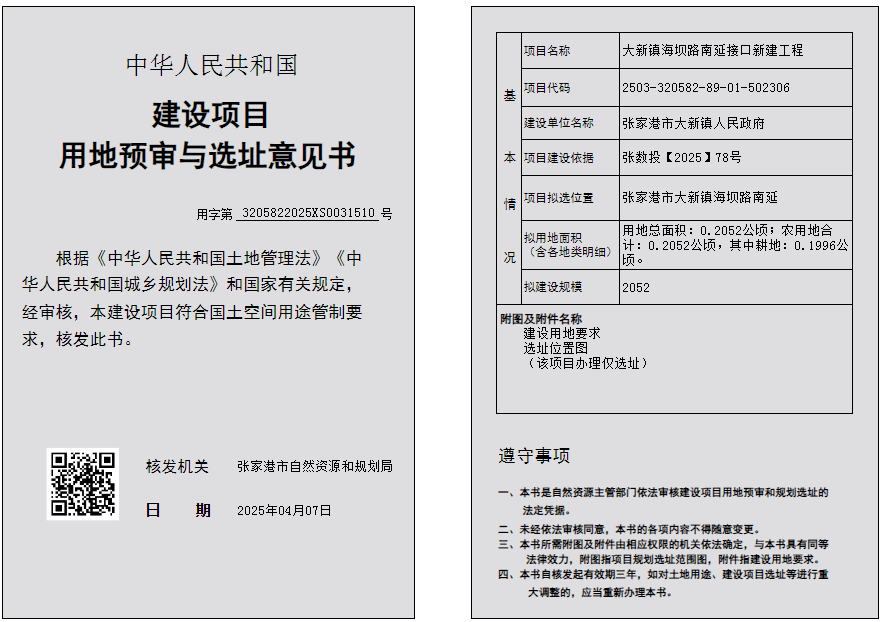 中华人民共和国

建设项目
用地预审与选址意见书

用字第 3205822025XS0031510 号

根据《中华人民共和国土地管理法》《中华人民共和国城乡规划法》和国家有关规定，经审核，本建设项目符合国土空间用途管制要求，核发此书。

核发机关　张家港市自然资源和规划局

日　期　2025年04月07日

| 基本情况 | 项目名称 | 大新镇海坝路南延接口新建工程 |
|---|---|---|
| | 项目代码 | 2503-320582-89-01-502306 |
| | 建设单位名称 | 张家港市大新镇人民政府 |
| | 项目建设依据 | 张数投【2025】78号 |
| | 项目拟选位置 | 张家港市大新镇海坝路南延 |
| | 拟用地面积（含各地类明细） | 用地总面积：0.2052公顷；农用地合计：0.2052公顷，其中耕地：0.1996公顷。 |
| | 拟建设规模 | 2052 |

附图及附件名称
建设用地要求
选址位置图
（该项目办理仅选址）

遵守事项

一、本书是自然资源主管部门依法审核建设项目用地预审和规划选址的法定凭据。
二、未经依法审核同意，本书的各项内容不得随意变更。
三、本书所需附图及附件由相应权限的机关依法确定，与本书具有同等法律效力，附图指项目规划选址范围图，附件指建设用地要求。
四、本书自核发起有效期三年，如对土地用途、建设项目选址等进行重大调整的，应当重新办理本书。